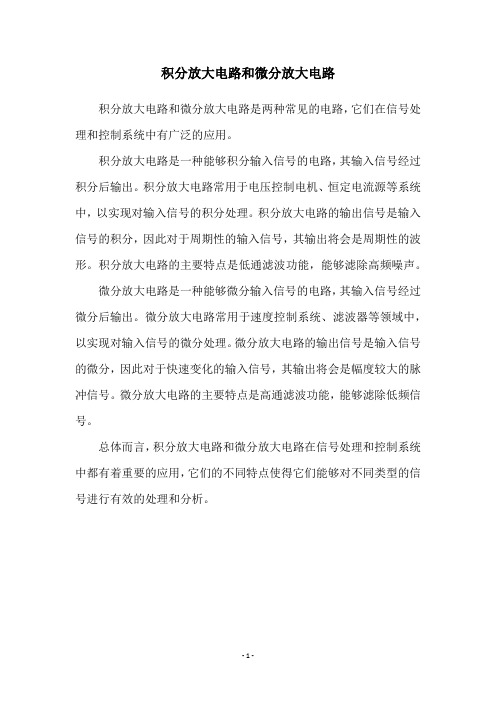 积分放大电路和微分放大电路

积分放大电路和微分放大电路是两种常见的电路，它们在信号处理和控制系统中有广泛的应用。

积分放大电路是一种能够积分输入信号的电路，其输入信号经过积分后输出。积分放大电路常用于电压控制电机、恒定电流源等系统中，以实现对输入信号的积分处理。积分放大电路的输出信号是输入信号的积分，因此对于周期性的输入信号，其输出将会是周期性的波形。积分放大电路的主要特点是低通滤波功能，能够滤除高频噪声。

微分放大电路是一种能够微分输入信号的电路，其输入信号经过微分后输出。微分放大电路常用于速度控制系统、滤波器等领域中，以实现对输入信号的微分处理。微分放大电路的输出信号是输入信号的微分，因此对于快速变化的输入信号，其输出将会是幅度较大的脉冲信号。微分放大电路的主要特点是高通滤波功能，能够滤除低频信号。

总体而言，积分放大电路和微分放大电路在信号处理和控制系统中都有着重要的应用，它们的不同特点使得它们能够对不同类型的信号进行有效的处理和分析。

- 1 -